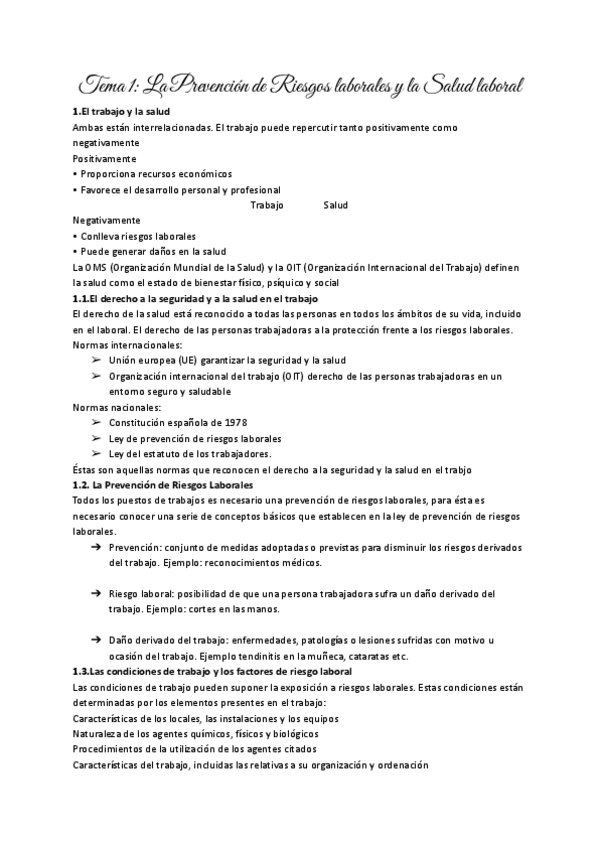 Tema 1: La Prevención de Riesgos laborales y la Salud laboral

1.El trabajo y la salud

Ambas están interrelacionadas. El trabajo puede repercutir tanto positivamente como negativamente

Positivamente

• Proporciona recursos económicos

• Favorece el desarrollo personal y profesional

Trabajo Salud

Negativamente

• Conlleva riesgos laborales

• Puede generar daños en la salud

La OMS (Organización Mundial de la Salud) y la OIT (Organización Internacional del Trabajo) definen la salud como el estado de bienestar físico, psíquico y social

1.1.El derecho a la seguridad y a la salud en el trabajo

El derecho de la salud está reconocido a todas las personas en todos los ámbitos de su vida, incluido en el laboral. El derecho de las personas trabajadoras a la protección frente a los riesgos laborales.

Normas internacionales:

➢ Unión europea (UE) garantizar la seguridad y la salud

➢ Organización internacional del trabajo (OIT) derecho de las personas trabajadoras en un entorno seguro y saludable

Normas nacionales:

➢ Constitución española de 1978

➢ Ley de prevención de riesgos laborales

➢ Ley del estatuto de los trabajadores.

Éstas son aquellas normas que reconocen el derecho a la seguridad y la salud en el trabjo

1.2. La Prevención de Riesgos Laborales

Todos los puestos de trabajos es necesario una prevención de riesgos laborales, para ésta es necesario conocer una serie de conceptos básicos que establecen en la ley de prevención de riesgos laborales.

➔ Prevención: conjunto de medidas adoptadas o previstas para disminuir los riesgos derivados del trabajo. Ejemplo: reconocimientos médicos.

➔ Riesgo laboral: posibilidad de que una persona trabajadora sufra un daño derivado del trabajo. Ejemplo: cortes en las manos.

➔ Daño derivado del trabajo: enfermedades, patologías o lesiones sufridas con motivo u ocasión del trabajo. Ejemplo tendinitis en la muñeca, cataratas etc.

1.3.Las condiciones de trabajo y los factores de riesgo laboral

Las condiciones de trabajo pueden suponer la exposición a riesgos laborales. Estas condiciones están determinadas por los elementos presentes en el trabajo:

Características de los locales, las instalaciones y los equipos

Naturaleza de los agentes químicos, físicos y biológicos

Procedimientos de la utilización de los agentes citados

Características del trabajo, incluidas las relativas a su organización y ordenación